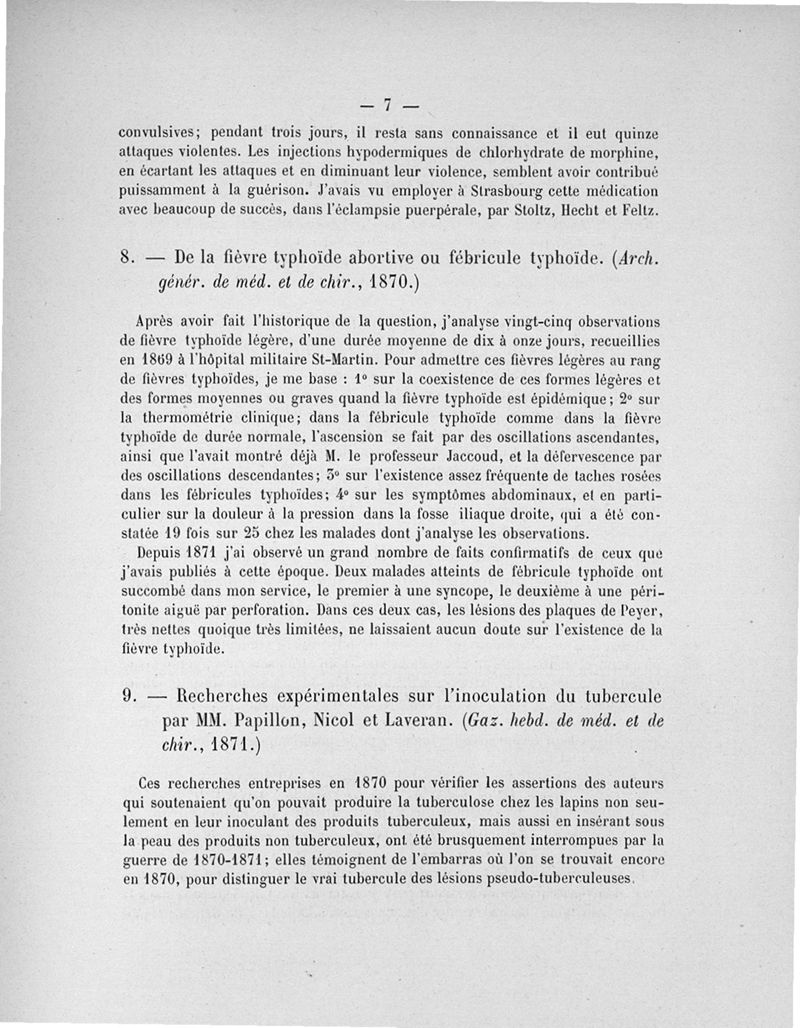 — 7 —

convulsives; pendant trois jours, il resta sans connaissance et il eut quinze attaques violentes. Les injections hypodermiques de chlorhydrate de morphine, en écartant les attaques et en diminuant leur violence, semblent avoir contribué puissamment à la guérison. J'avais vu employer à Strasbourg cette médication avec beaucoup de succès, dans l'éclampsie puerpérale, par Stoltz, Hecht et Feltz.

8. — De la fièvre typhoïde abortive ou fébricule typhoïde. (Arch. génér. de méd. et de chir., 1870.)

Après avoir fait l'historique de la question, j'analyse vingt-cinq observations de fièvre typhoïde légère, d'une durée moyenne de dix à onze jours, recueillies en 1869 à l'hôpital militaire St-Martin. Pour admettre ces fièvres légères au rang de fièvres typhoïdes, je me base : 1° sur la coexistence de ces formes légères et des formes moyennes ou graves quand la fièvre typhoïde est épidémique; 2° sur la thermométrie clinique; dans la fébricule typhoïde comme dans la fièvre typhoïde de durée normale, l'ascension se fait par des oscillations ascendantes, ainsi que l'avait montré déjà M. le professeur Jaccoud, et la défervescence par des oscillations descendantes; 3° sur l'existence assez fréquente de taches rosées dans les fébricules typhoïdes; 4° sur les symptômes abdominaux, et en particulier sur la douleur à la pression dans la fosse iliaque droite, qui a été constatée 19 fois sur 25 chez les malades dont j'analyse les observations.

Depuis 1871 j'ai observé un grand nombre de faits confirmatifs de ceux que j'avais publiés à cette époque. Deux malades atteints de fébricule typhoïde ont succombé dans mon service, le premier à une syncope, le deuxième à une péritonite aiguë par perforation. Dans ces deux cas, les lésions des plaques de Peyer, très nettes quoique très limitées, ne laissaient aucun doute sur l'existence de la fièvre typhoïde.

9. — Recherches expérimentales sur l'inoculation du tubercule par MM. Papillon, Nicol et Laveran. (Gaz. hebd. de méd. et de chir., 1871.)

Ces recherches entreprises en 1870 pour vérifier les assertions des auteurs qui soutenaient qu'on pouvait produire la tuberculose chez les lapins non seulement en leur inoculant des produits tuberculeux, mais aussi en insérant sous la peau des produits non tuberculeux, ont été brusquement interrompues par la guerre de 1870-1871; elles témoignent de l'embarras où l'on se trouvait encore en 1870, pour distinguer le vrai tubercule des lésions pseudo-tuberculeuses.